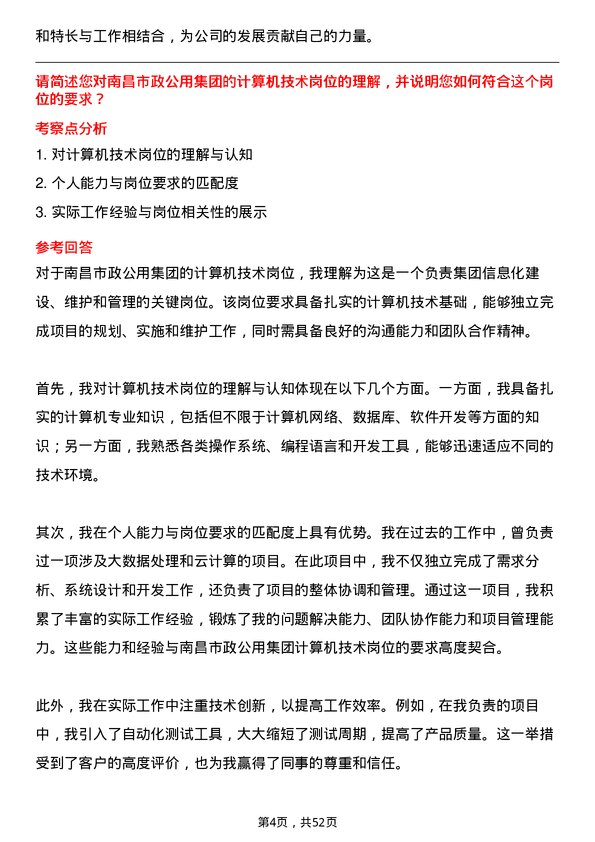 和特长与工作相结合，为公司的发展贡献自己的力量。

请简述您对南昌市政公用集团的计算机技术岗位的理解，并说明您如何符合这个岗位的要求？

考察点分析

1. 对计算机技术岗位的理解与认知

2. 个人能力与岗位要求的匹配度

3. 实际工作经验与岗位相关性的展示

参考回答

对于南昌市政公用集团的计算机技术岗位，我理解为这是一个负责集团信息化建设、维护和管理的关键岗位。该岗位要求具备扎实的计算机技术基础，能够独立完成项目的规划、实施和维护工作，同时需具备良好的沟通能力和团队合作精神。

首先，我对计算机技术岗位的理解与认知体现在以下几个方面。一方面，我具备扎实的计算机专业知识，包括但不限于计算机网络、数据库、软件开发等方面的知识；另一方面，我熟悉各类操作系统、编程语言和开发工具，能够迅速适应不同的技术环境。

其次，我在个人能力与岗位要求的匹配度上具有优势。我在过去的工作中，曾负责过一项涉及大数据处理和云计算的项目。在此项目中，我不仅独立完成了需求分析、系统设计和开发工作，还负责了项目的整体协调和管理。通过这一项目，我积累了丰富的实际工作经验，锻炼了我的问题解决能力、团队协作能力和项目管理能力。这些能力和经验与南昌市政公用集团计算机技术岗位的要求高度契合。

此外，我在实际工作中注重技术创新，以提高工作效率。例如，在我负责的项目中，我引入了自动化测试工具，大大缩短了测试周期，提高了产品质量。这一举措受到了客户的高度评价，也为我赢得了同事的尊重和信任。

第4页，共52页